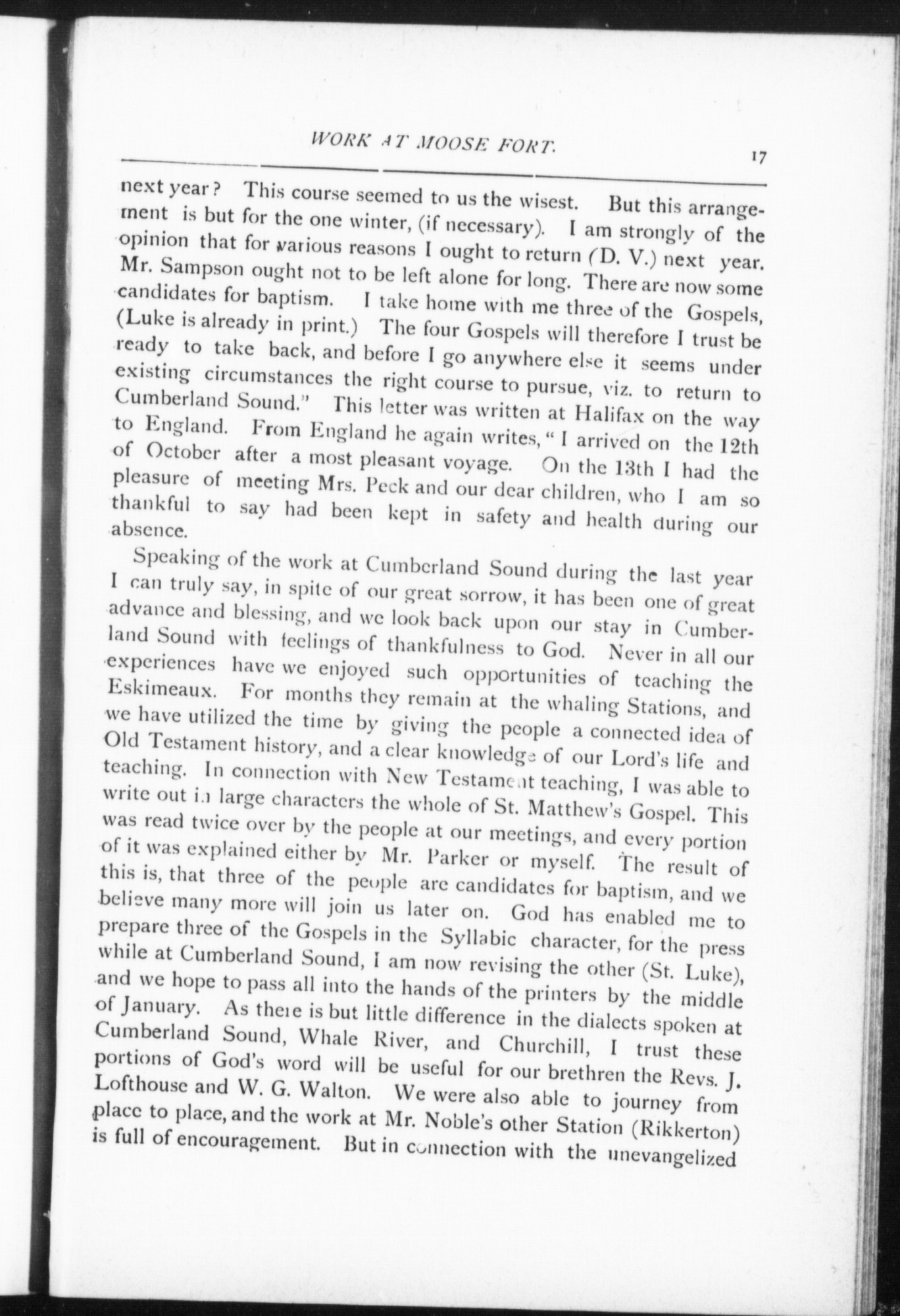 WORK AT MOOSE FORT. 17

next year? This course seemed to us the wisest. But this arrangement is but for the one winter, (if necessary). I am strongly of the opinion that for various reasons I ought to return (D. V.) next year. Mr. Sampson ought not to be left alone for long. There are now some candidates for baptism. I take home with me three of the Gospels, (Luke is already in print.) The four Gospels will therefore I trust be ready to take back, and before I go anywhere else it seems under existing circumstances the right course to pursue, viz. to return to Cumberland Sound." This letter was written at Halifax on the way to England. From England he again writes, "I arrived on the 12th of October after a most pleasant voyage. On the 13th I had the pleasure of meeting Mrs. Peck and our dear children, who I am so thankful to say had been kept in safety and health during our absence.

Speaking of the work at Cumberland Sound during the last year I can truly say, in spite of our great sorrow, it has been one of great advance and blessing, and we look back upon our stay in Cumberland Sound with feelings of thankfulness to God. Never in all our experiences have we enjoyed such opportunities of teaching the Eskimeaux. For months they remain at the whaling Stations, and we have utilized the time by giving the people a connected idea of Old Testament history, and a clear knowledge of our Lord's life and teaching. In connection with New Testament teaching, I was able to write out in large characters the whole of St. Matthew's Gospel. This was read twice over by the people at our meetings, and every portion of it was explained either by Mr. Parker or myself. The result of this is, that three of the people are candidates for baptism, and we believe many more will join us later on. God has enabled me to prepare three of the Gospels in the Syllabic character, for the press while at Cumberland Sound, I am now revising the other (St. Luke), and we hope to pass all into the hands of the printers by the middle of January. As there is but little difference in the dialects spoken at Cumberland Sound, Whale River, and Churchill, I trust these portions of God's word will be useful for our brethren the Revs. J. Lofthouse and W. G. Walton. We were also able to journey from place to place, and the work at Mr. Noble's other Station (Rikkerton) is full of encouragement. But in connection with the unevangelized